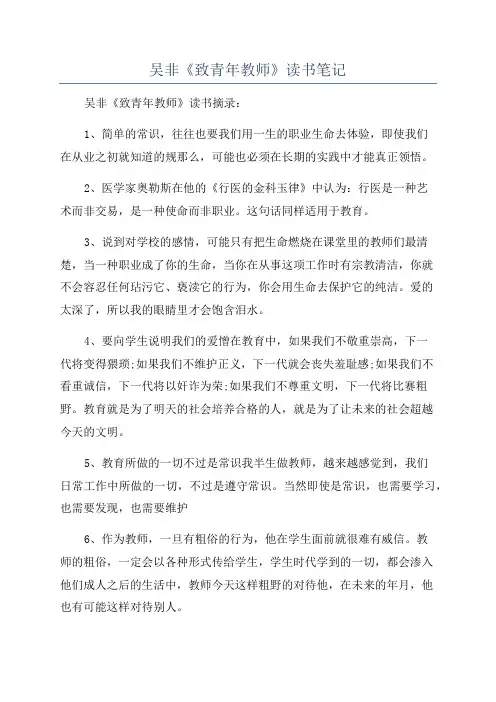 吴非《致青年教师》读书笔记

吴非《致青年教师》读书摘录：

1、简单的常识，往往也要我们用一生的职业生命去体验，即使我们在从业之初就知道的规那么，可能也必须在长期的实践中才能真正领悟。

2、医学家奥勒斯在他的《行医的金科玉律》中认为：行医是一种艺术而非交易，是一种使命而非职业。这句话同样适用于教育。

3、说到对学校的感情，可能只有把生命燃烧在课堂里的教师们最清楚，当一种职业成了你的生命，当你在从事这项工作时有宗教清洁，你就不会容忍任何玷污它、亵渎它的行为，你会用生命去保护它的纯洁。爱的太深了，所以我的眼睛里才会饱含泪水。

4、要向学生说明我们的爱憎在教育中，如果我们不敬重崇高，下一代将变得猥琐;如果我们不维护正义，下一代就会丧失羞耻感;如果我们不看重诚信，下一代将以奸诈为荣;如果我们不尊重文明，下一代将比赛粗野。教育就是为了明天的社会培养合格的人，就是为了让未来的社会超越今天的文明。

5、教育所做的一切不过是常识我半生做教师，越来越感觉到，我们日常工作中所做的一切，不过是遵守常识。当然即使是常识，也需要学习，也需要发现，也需要维护

6、作为教师，一旦有粗俗的行为，他在学生面前就很难有威信。教师的粗俗，一定会以各种形式传给学生，学生时代学到的一切，都会渗入他们成人之后的生活中，教师今天这样粗野的对待他，在未来的年月，他也有可能这样对待别人。